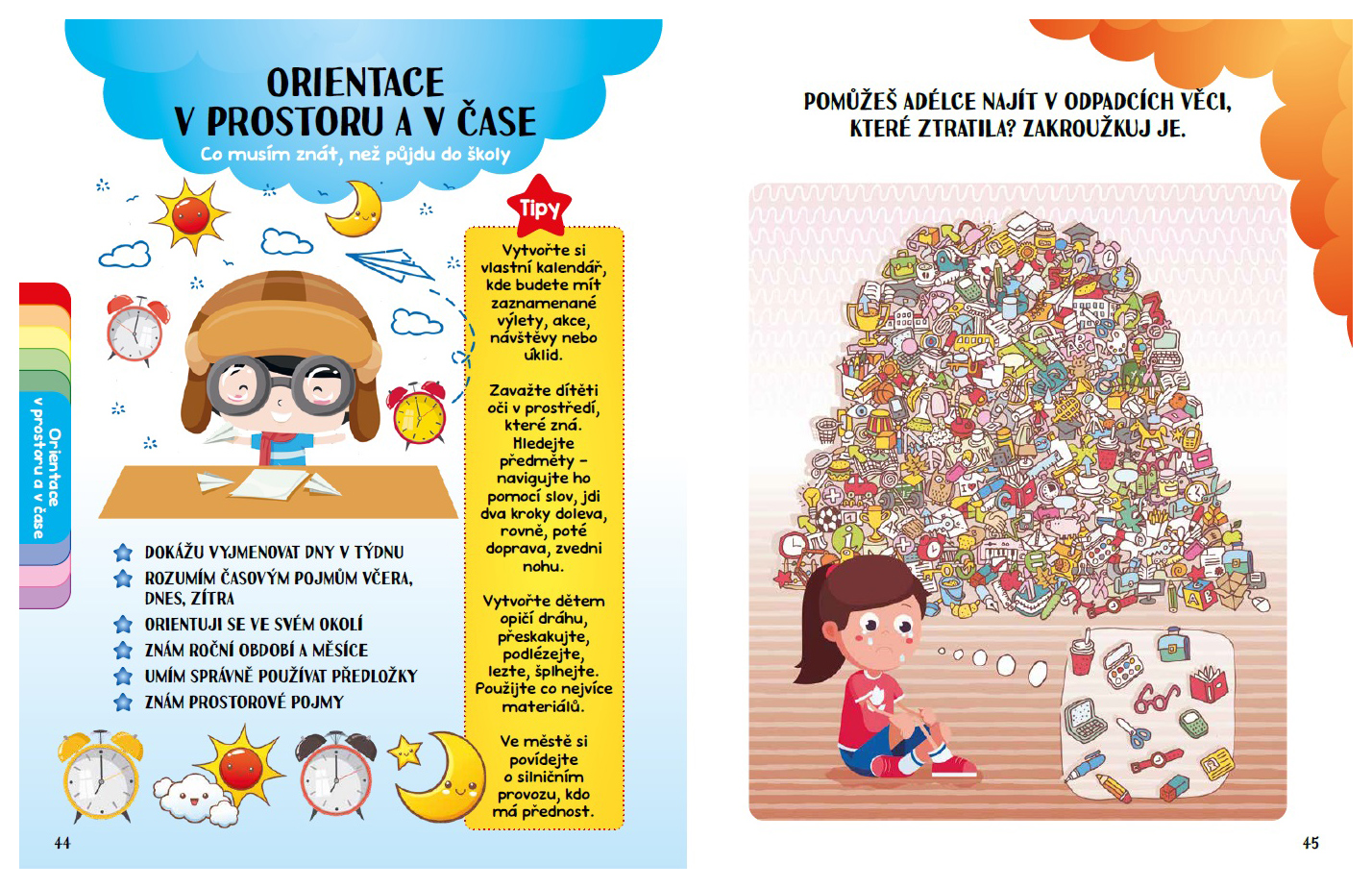 ORIENTACE V PROSTORU A V ČASE

Co musím znát, než půjdu do školy

Orientace v prostoru a v čase

DOKÁŽU VYJMENOVAT DNY V TÝDNU

ROZUMÍM ČASOVÝM POJMŮM VČERA, DNES, ZÍTRA

ORIENTUJI SE VE SVÉM OKOLÍ

ZNÁM ROČNÍ OBDOBÍ A MĚSÍCE

UMÍM SPRÁVNĚ POUŽÍVAT PŘEDLOŽKY

ZNÁM PROSTOROVÉ POJMY

Tipy

Vytvořte si vlastní kalendář, kde budete mít zaznamenané výlety, akce, návštěvy nebo úklid.

Zavažte dítěti oči v prostředí, které zná. Hledejte předměty – navigujte ho pomocí slov, jdi dva kroky doleva, rovně, poté doprava, zvedni nohu.

Vytvořte dětem opičí dráhu, přeskakujte, podlézejte, lezte, šplhejte. Použijte co nejvíce materiálů.

Ve městě si povídejte o silničním provozu, kdo má přednost.

44

POMŮŽEŠ ADÉLCE NAJÍT V ODPADCÍCH VĚCI, KTERÉ ZTRATILA? ZAKROUŽKUJ JE.

45